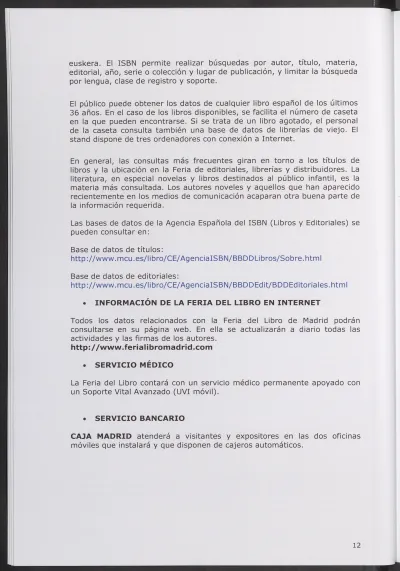 euskera. El ISBN permite realizar búsquedas por autor, título, materia, editorial, año, serie o colección y lugar de publicación, y limitar la búsqueda por lengua, clase de registro y soporte.

El público puede obtener los datos de cualquier libro español de los últimos 36 años. En el caso de los libros disponibles, se facilita el número de caseta en la que pueden encontrarse. Si se trata de un libro agotado, el personal de la caseta consulta también una base de datos de librerías de viejo. El stand dispone de tres ordenadores con conexión a Internet.

En general, las consultas más frecuentes giran en torno a los títulos de libros y la ubicación en la Feria de editoriales, librerías y distribuidores. La literatura, en especial novelas y libros destinados al público infantil, es la materia más consultada. Los autores noveles y aquellos que han aparecido recientemente en los medios de comunicación acaparan otra buena parte de la información requerida.

Las bases de datos de la Agencia Española del ISBN (Libros y Editoriales) se pueden consultar en:

Base de datos de títulos:
http://www.mcu.es/libro/CE/AgenciaISBN/BBDDLibros/Sobre.html

Base de datos de editoriales:
http://www.mcu.es/libro/CE/AgenciaISBN/BBDDEdit/BDDEditoriales.html

• INFORMACIÓN DE LA FERIA DEL LIBRO EN INTERNET

Todos los datos relacionados con la Feria del Libro de Madrid podrán consultarse en su página web. En ella se actualizarán a diario todas las actividades y las firmas de los autores.
http://www.ferialibromadrid.com

• SERVICIO MÉDICO

La Feria del Libro contará con un servicio médico permanente apoyado con un Soporte Vital Avanzado (UVI móvil).

• SERVICIO BANCARIO

CAJA MADRID atenderá a visitantes y expositores en las dos oficinas móviles que instalará y que disponen de cajeros automáticos.

12